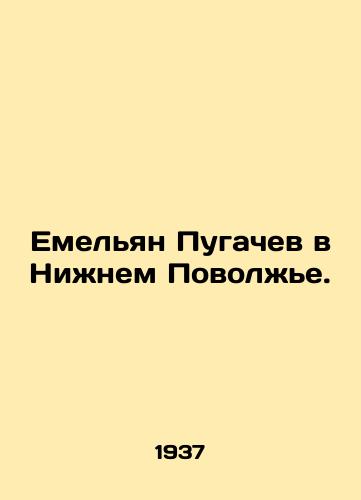 Емельян Пугачев в Нижнем Поволжье.

1937